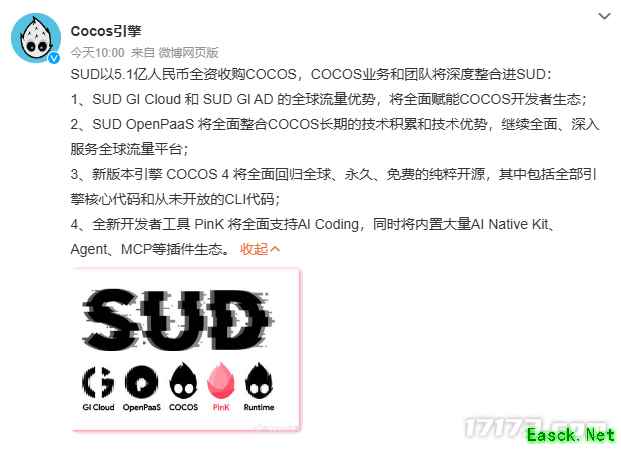 Cocos引擎

今天10:00 来自 微博网页版

SUD以5.1亿人民币全资收购COCOS，COCOS业务和团队将深度整合进SUD：

1、SUD GI Cloud 和 SUD GI AD 的全球流量优势，将全面赋能COCOS开发者生态；

2、SUD OpenPaaS 将全面整合COCOS长期的技术积累和技术优势，继续全面、深入服务全球流量平台；

3、新版本引擎 COCOS 4 将全面回归全球、永久、免费的纯粹开源，其中包括全部引擎核心代码和从未开放的CLI代码；

4、全新开发者工具 PinK 将全面支持AI Coding，同时将内置大量AI Native Kit、Agent、MCP等插件生态。 收起

SUD

GI Cloud OpenPaaS COCOS PinK Runtime

17173.com

Easck.Net